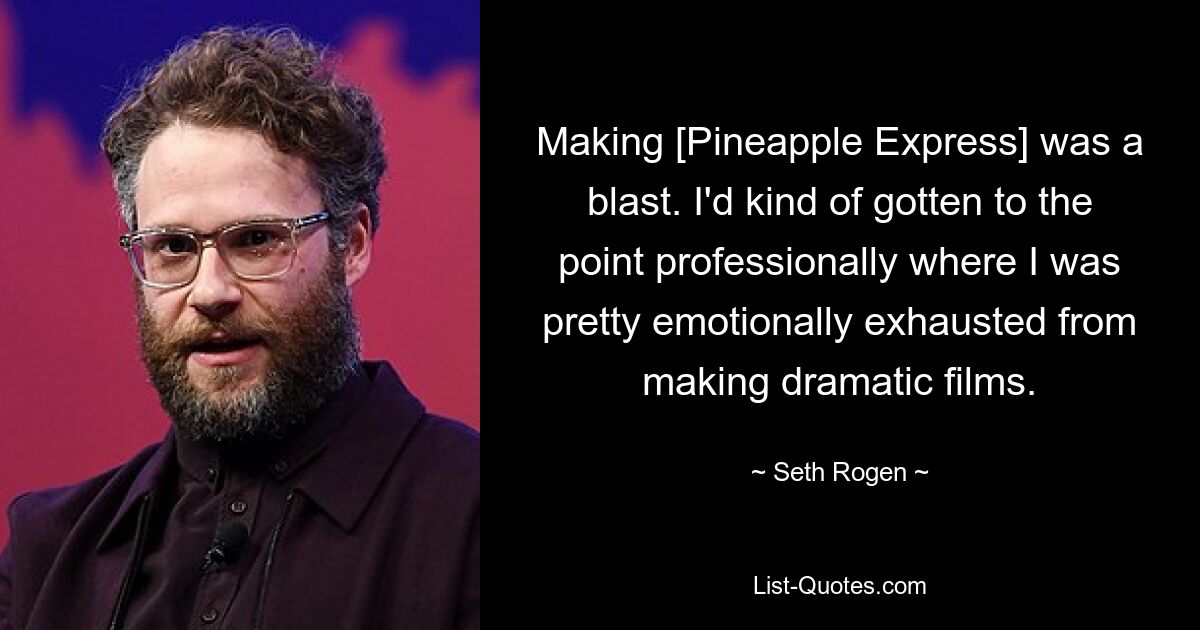 Making [Pineapple Express] was a blast. I'd kind of gotten to the point professionally where I was pretty emotionally exhausted from making dramatic films.

~ Seth Rogen ~

List-Quotes.com